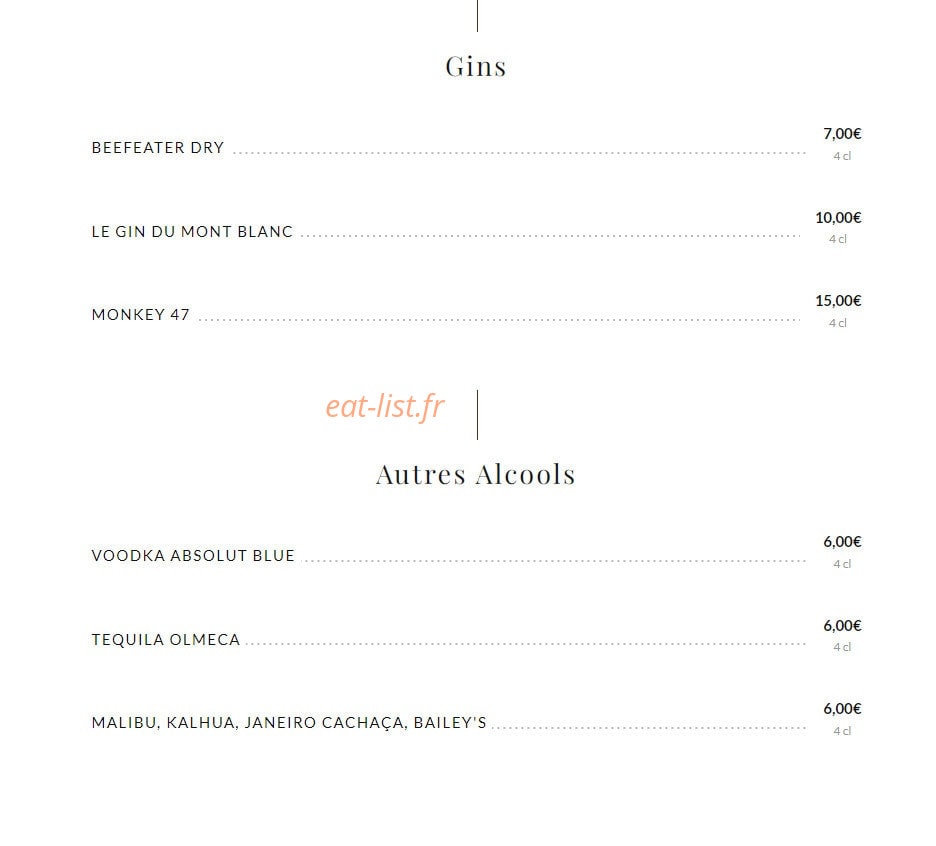 Gins

BEEFEATER DRY 7,00€ 4 cl

LE GIN DU MONT BLANC 10,00€ 4 cl

MONKEY 47 15,00€ 4 cl

eat-list.fr

Autres Alcools

VOODKA ABSOLUT BLUE 6,00€ 4 cl

TEQUILA OLMECA 6,00€ 4 cl

MALIBU, KALHUA, JANEIRO CACHAÇA, BAILEY'S 6,00€ 4 cl